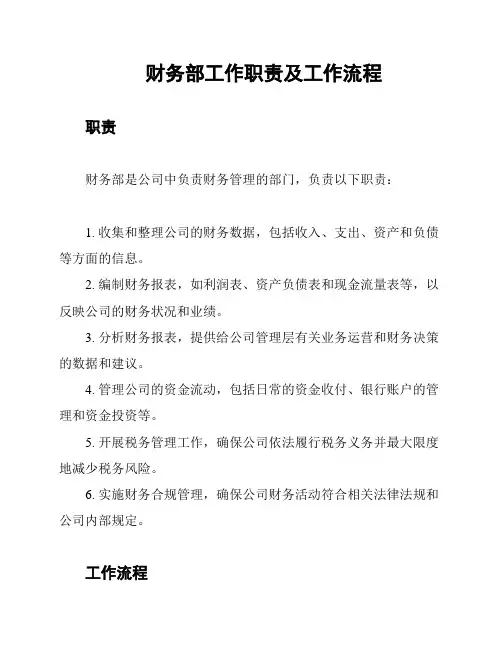 财务部工作职责及工作流程

职责

财务部是公司中负责财务管理的部门，负责以下职责：

1. 收集和整理公司的财务数据，包括收入、支出、资产和负债等方面的信息。

2. 编制财务报表，如利润表、资产负债表和现金流量表等，以反映公司的财务状况和业绩。

3. 分析财务报表，提供给公司管理层有关业务运营和财务决策的数据和建议。

4. 管理公司的资金流动，包括日常的资金收付、银行账户的管理和资金投资等。

5. 开展税务管理工作，确保公司依法履行税务义务并最大限度地减少税务风险。

6. 实施财务合规管理，确保公司财务活动符合相关法律法规和公司内部规定。

工作流程